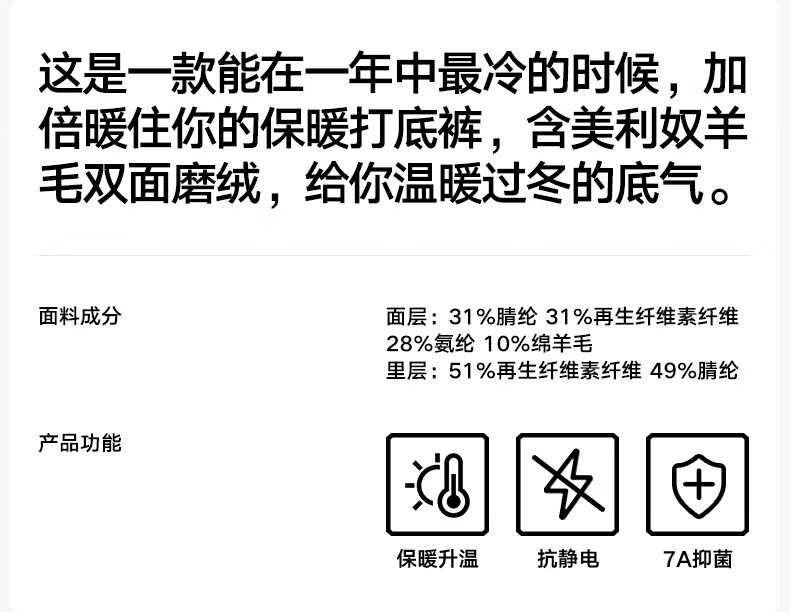 这是一款能在一年中最冷的时候，加倍暖住你的保暖打底裤，含美利奴羊毛双面磨绒，给你温暖过冬的底气。

面料成分

面层：31%腈纶 31%再生纤维素纤维 28%氨纶 10%绵羊毛
里层：51%再生纤维素纤维 49%腈纶

产品功能

保暖升温 抗静电 7A抑菌